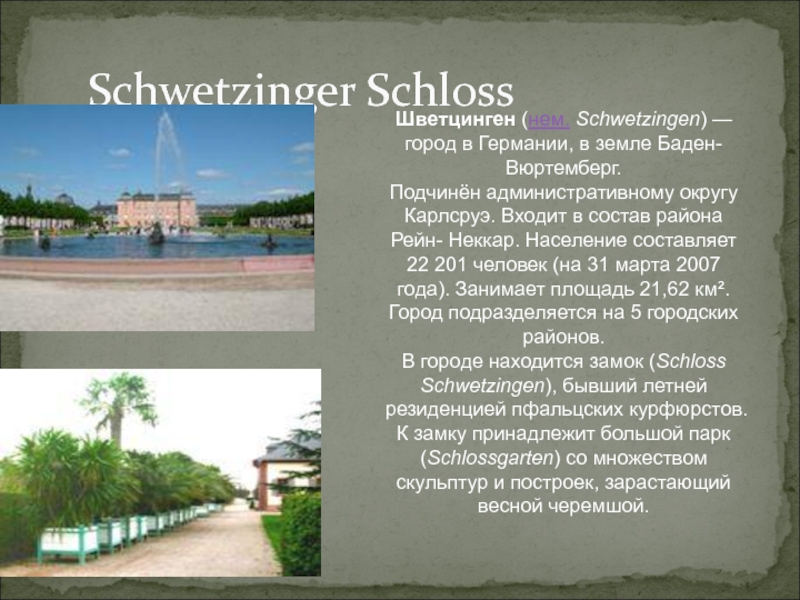 Schwetzinger Schloss

Шветцинген (нем. Schwetzingen) — город в Германии, в земле Баден-Вюртемберг.

Подчинён административному округу Карлсруэ. Входит в состав района Рейн- Неккар. Население составляет 22 201 человек (на 31 марта 2007 года). Занимает площадь 21,62 км². Город подразделяется на 5 городских районов.

В городе находится замок (Schloss Schwetzingen), бывший летней резиденцией пфальцских курфюрстов. К замку принадлежит большой парк (Schlossgarten) со множеством скульптур и построек, зарастающий весной черемшой.